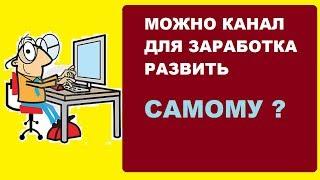 МОЖНО КАНАЛ ДЛЯ ЗАРАБОТКА РАЗВИТЬ

САМОМУ ?